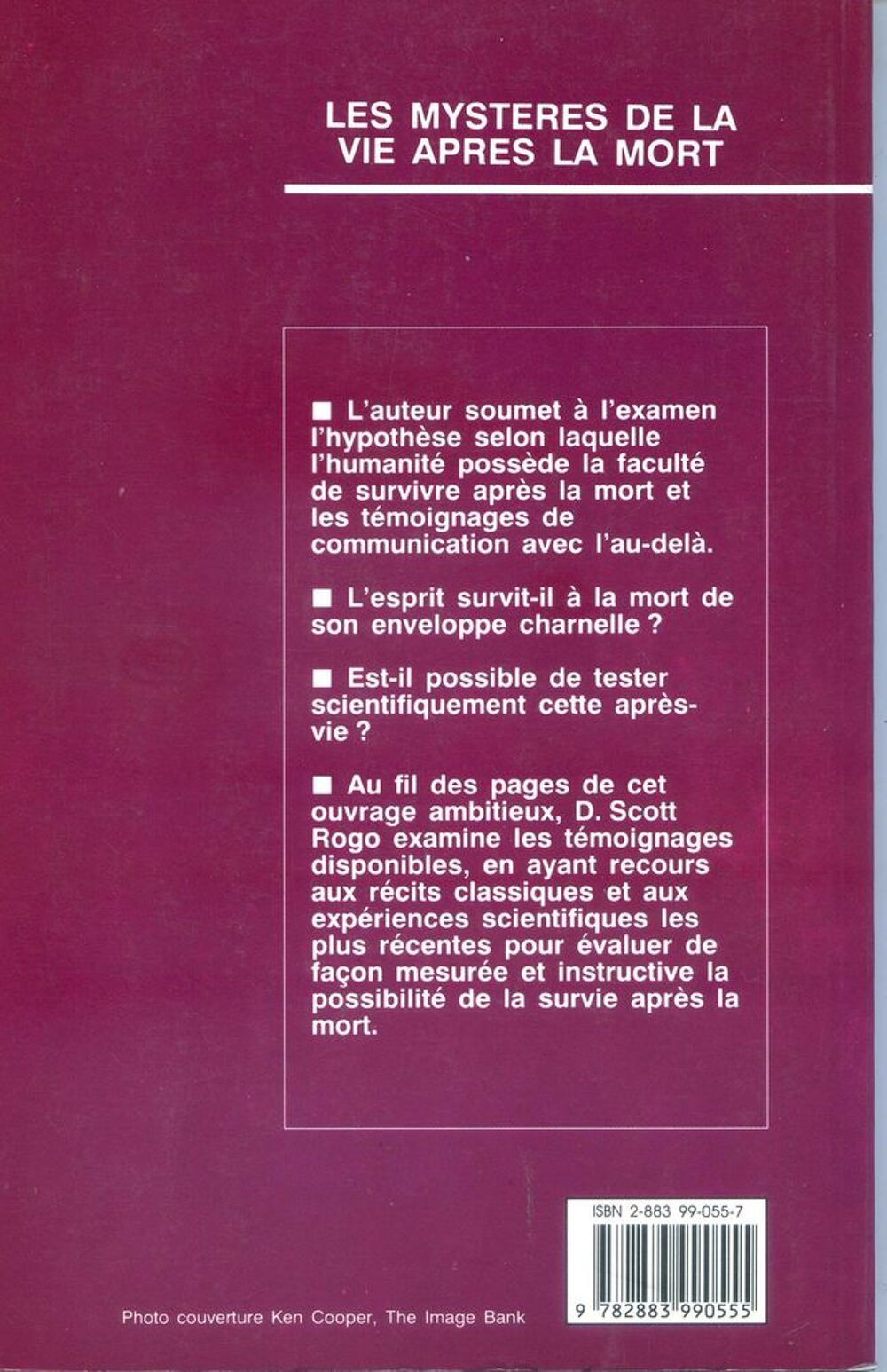 LES MYSTERES DE LA VIE APRES LA MORT

■ L'auteur soumet à l'examen l'hypothèse selon laquelle l'humanité possède la faculté de survivre après la mort et les témoignages de communication avec l'au-delà.

■ L'esprit survit-il à la mort de son enveloppe charnelle ?

■ Est-il possible de tester scientifiquement cette après-vie ?

■ Au fil des pages de cet ouvrage ambitieux, D. Scott Rogo examine les témoignages disponibles, en ayant recours aux récits classiques et aux expériences scientifiques les plus récentes pour évaluer de façon mesurée et instructive la possibilité de la survie après la mort.

ISBN 2-883 99-055-7

9 782883 990555

Photo couverture Ken Cooper, The Image Bank